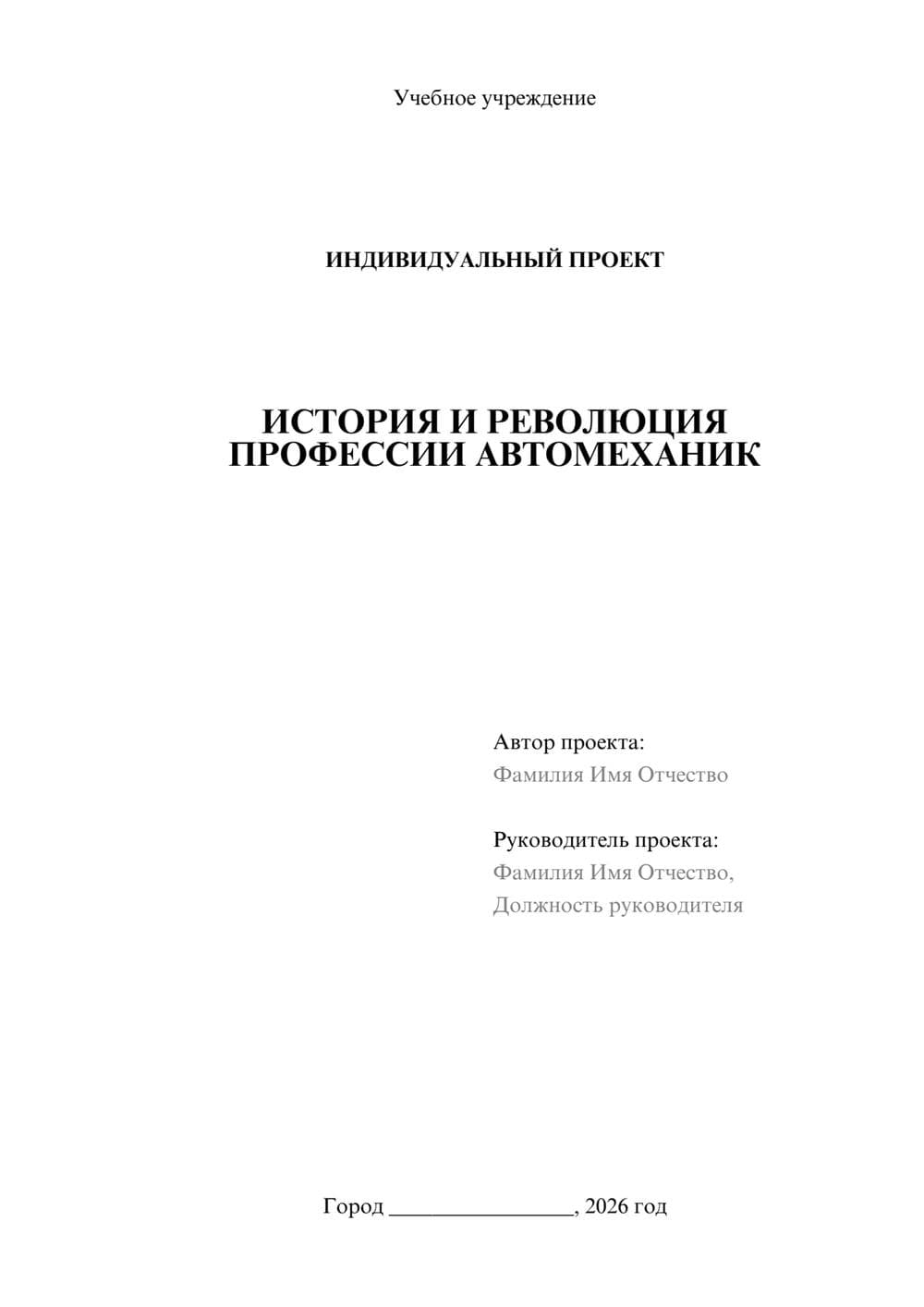 Учебное учреждение

ИНДИВИДУАЛЬНЫЙ ПРОЕКТ

ИСТОРИЯ И РЕВОЛЮЦИЯ ПРОФЕССИИ АВТОМЕХАНИК

Автор проекта:
Фамилия Имя Отчество

Руководитель проекта:
Фамилия Имя Отчество,
Должность руководителя

Город ________________, 2026 год